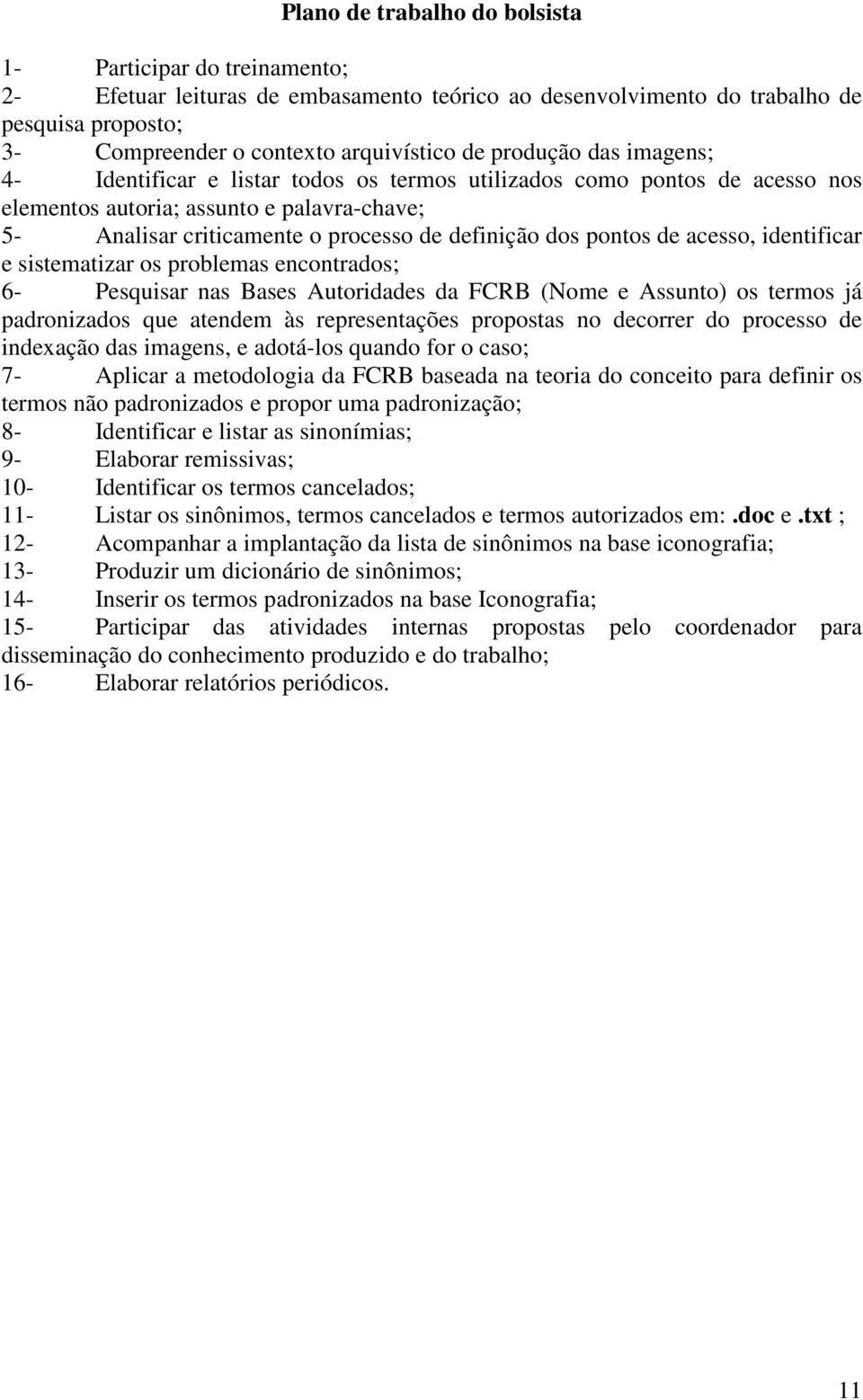 Plano de trabalho do bolsista

1- Participar do treinamento;
2- Efetuar leituras de embasamento teórico ao desenvolvimento do trabalho de pesquisa proposto;
3- Compreender o contexto arquivístico de produção das imagens;
4- Identificar e listar todos os termos utilizados como pontos de acesso nos elementos autoria; assunto e palavra-chave;
5- Analisar criticamente o processo de definição dos pontos de acesso, identificar e sistematizar os problemas encontrados;
6- Pesquisar nas Bases Autoridades da FCRB (Nome e Assunto) os termos já padronizados que atendem às representações propostas no decorrer do processo de indexação das imagens, e adotá-los quando for o caso;
7- Aplicar a metodologia da FCRB baseada na teoria do conceito para definir os termos não padronizados e propor uma padronização;
8- Identificar e listar as sinonímias;
9- Elaborar remissivas;
10- Identificar os termos cancelados;
11- Listar os sinônimos, termos cancelados e termos autorizados em: .doc e .txt ;
12- Acompanhar a implantação da lista de sinônimos na base iconografia;
13- Produzir um dicionário de sinônimos;
14- Inserir os termos padronizados na base Iconografia;
15- Participar das atividades internas propostas pelo coordenador para disseminação do conhecimento produzido e do trabalho;
16- Elaborar relatórios periódicos.

11